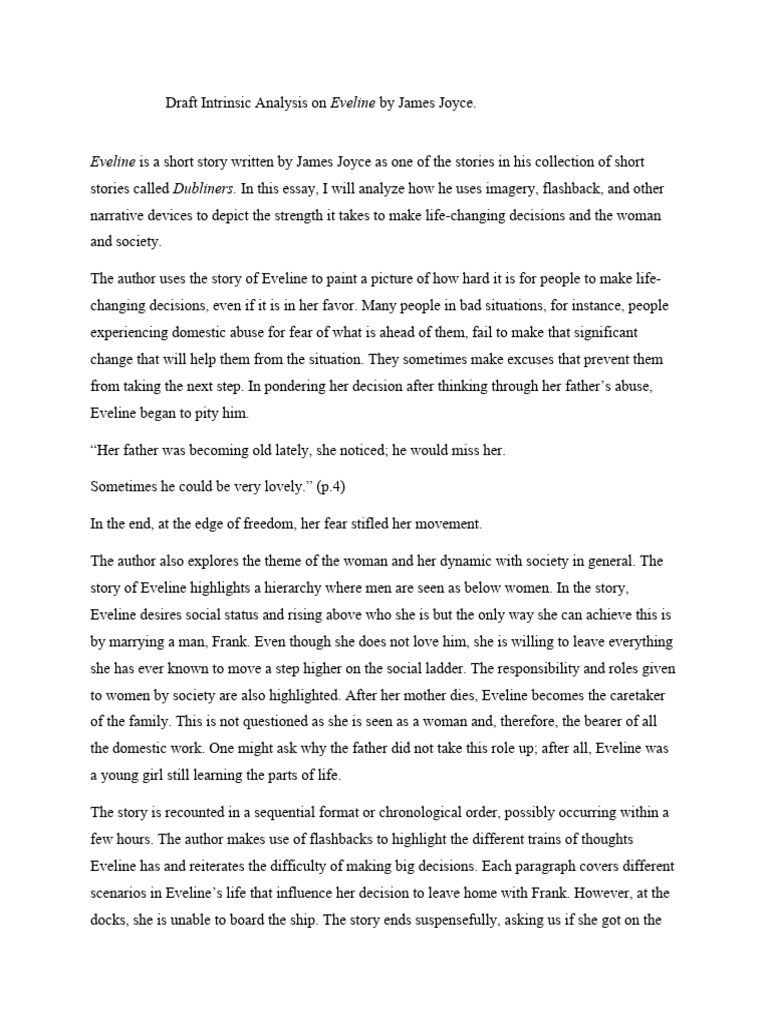 Draft Intrinsic Analysis on Eveline by James Joyce.

Eveline is a short story written by James Joyce as one of the stories in his collection of short stories called Dubliners. In this essay, I will analyze how he uses imagery, flashback, and other narrative devices to depict the strength it takes to make life-changing decisions and the woman and society.

The author uses the story of Eveline to paint a picture of how hard it is for people to make life-changing decisions, even if it is in her favor. Many people in bad situations, for instance, people experiencing domestic abuse for fear of what is ahead of them, fail to make that significant change that will help them from the situation. They sometimes make excuses that prevent them from taking the next step. In pondering her decision after thinking through her father's abuse, Eveline began to pity him.

"Her father was becoming old lately, she noticed; he would miss her.

Sometimes he could be very lovely." (p.4)

In the end, at the edge of freedom, her fear stifled her movement.

The author also explores the theme of the woman and her dynamic with society in general. The story of Eveline highlights a hierarchy where men are seen as below women. In the story, Eveline desires social status and rising above who she is but the only way she can achieve this is by marrying a man, Frank. Even though she does not love him, she is willing to leave everything she has ever known to move a step higher on the social ladder. The responsibility and roles given to women by society are also highlighted. After her mother dies, Eveline becomes the caretaker of the family. This is not questioned as she is seen as a woman and, therefore, the bearer of all the domestic work. One might ask why the father did not take this role up; after all, Eveline was a young girl still learning the parts of life.

The story is recounted in a sequential format or chronological order, possibly occurring within a few hours. The author makes use of flashbacks to highlight the different trains of thoughts Eveline has and reiterates the difficulty of making big decisions. Each paragraph covers different scenarios in Eveline's life that influence her decision to leave home with Frank. However, at the docks, she is unable to board the ship. The story ends suspensefully, asking us if she got on the